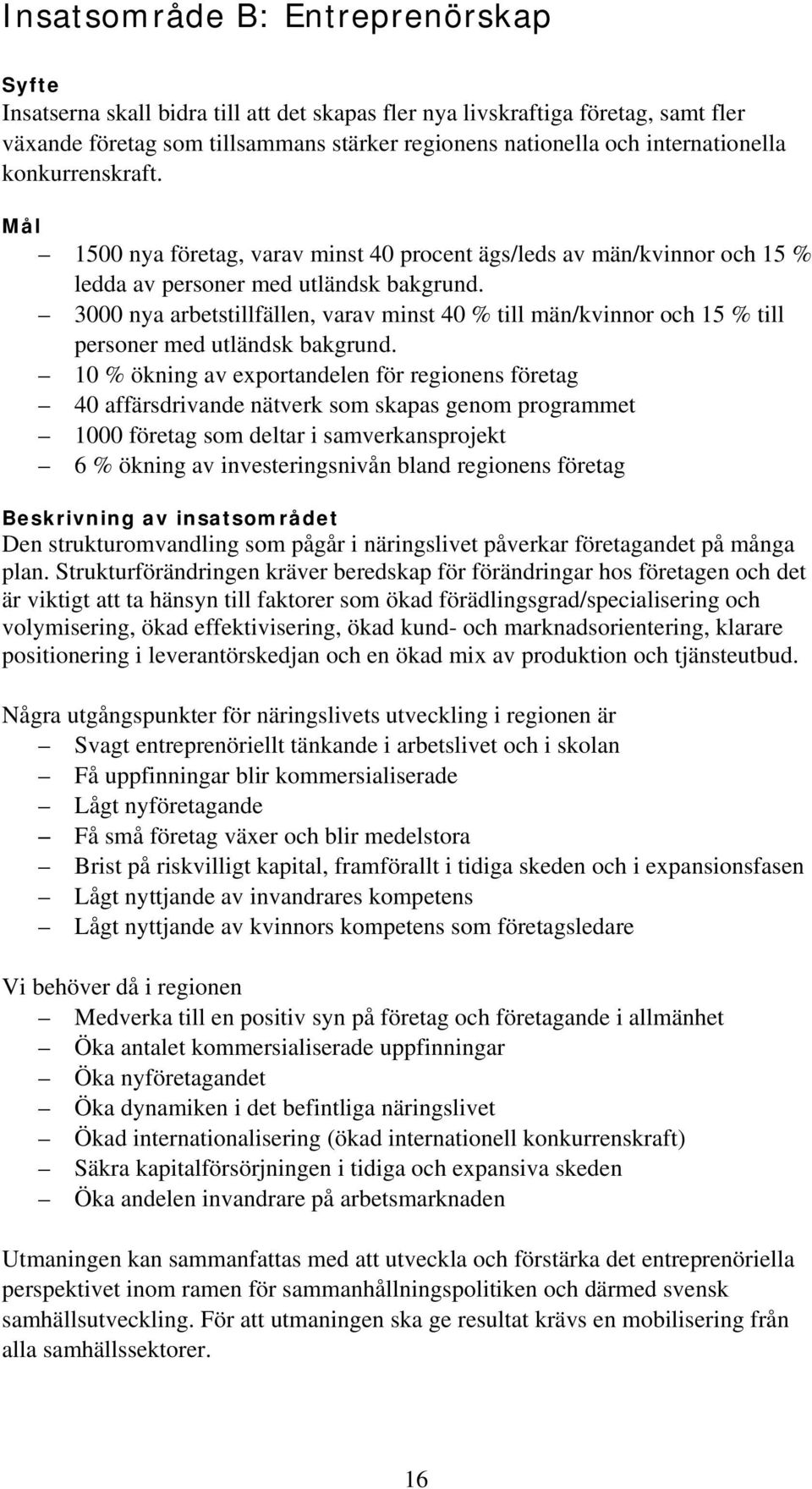 Insatsområde B: Entreprenörskap

Syfte
Insatserna skall bidra till att det skapas fler nya livskraftiga företag, samt fler växande företag som tillsammans stärker regionens nationella och internationella konkurrenskraft.

Mål
– 1500 nya företag, varav minst 40 procent ägs/leds av män/kvinnor och 15 % ledda av personer med utländsk bakgrund.
– 3000 nya arbetstillfällen, varav minst 40 % till män/kvinnor och 15 % till personer med utländsk bakgrund.
– 10 % ökning av exportandelen för regionens företag
– 40 affärsdrivande nätverk som skapas genom programmet
– 1000 företag som deltar i samverkansprojekt
– 6 % ökning av investeringsnivån bland regionens företag

Beskrivning av insatsområdet
Den strukturomvandling som pågår i näringslivet påverkar företagandet på många plan. Strukturförändringen kräver beredskap för förändringar hos företagen och det är viktigt att ta hänsyn till faktorer som ökad förädlingsgrad/specialisering och volymisering, ökad effektivisering, ökad kund- och marknadsorientering, klarare positionering i leverantörskedjan och en ökad mix av produktion och tjänsteutbud.

Några utgångspunkter för näringslivets utveckling i regionen är
– Svagt entreprenöriellt tänkande i arbetslivet och i skolan
– Få uppfinningar blir kommersialiserade
– Lågt nyföretagande
– Få små företag växer och blir medelstora
– Brist på riskvilligt kapital, framförallt i tidiga skeden och i expansionsfasen
– Lågt nyttjande av invandrares kompetens
– Lågt nyttjande av kvinnors kompetens som företagsledare

Vi behöver då i regionen
– Medverka till en positiv syn på företag och företagande i allmänhet
– Öka antalet kommersialiserade uppfinningar
– Öka nyföretagandet
– Öka dynamiken i det befintliga näringslivet
– Ökad internationalisering (ökad internationell konkurrenskraft)
– Säkra kapitalförsörjningen i tidiga och expansiva skeden
– Öka andelen invandrare på arbetsmarknaden

Utmaningen kan sammanfattas med att utveckla och förstärka det entreprenöriella perspektivet inom ramen för sammanhållningspolitiken och därmed svensk samhällsutveckling. För att utmaningen ska ge resultat krävs en mobilisering från alla samhällssektorer.

16